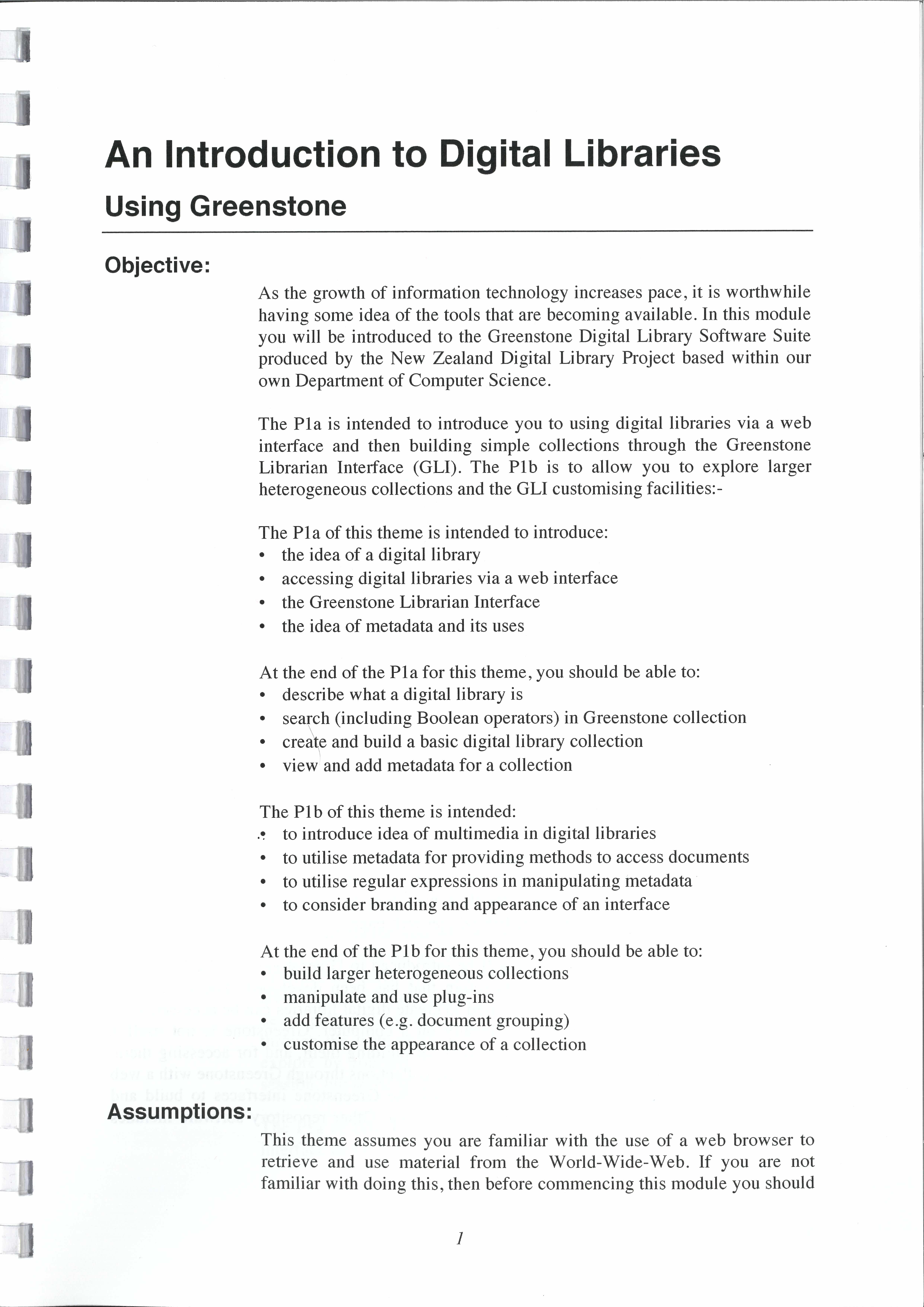 An Introduction to Digital Libraries

Using Greenstone

Objective:

As the growth of information technology increases pace, it is worthwhile having some idea of the tools that are becoming available. In this module you will be introduced to the Greenstone Digital Library Software Suite produced by the New Zealand Digital Library Project based within our own Department of Computer Science.

The P1a is intended to introduce you to using digital libraries via a web interface and then building simple collections through the Greenstone Librarian Interface (GLI). The P1b is to allow you to explore larger heterogeneous collections and the GLI customising facilities:-

The P1a of this theme is intended to introduce:
• the idea of a digital library
• accessing digital libraries via a web interface
• the Greenstone Librarian Interface
• the idea of metadata and its uses

At the end of the P1a for this theme, you should be able to:
• describe what a digital library is
• search (including Boolean operators) in Greenstone collection
• create and build a basic digital library collection
• view and add metadata for a collection

The P1b of this theme is intended:
• to introduce idea of multimedia in digital libraries
• to utilise metadata for providing methods to access documents
• to utilise regular expressions in manipulating metadata
• to consider branding and appearance of an interface

At the end of the P1b for this theme, you should be able to:
• build larger heterogeneous collections
• manipulate and use plug-ins
• add features (e.g. document grouping)
• customise the appearance of a collection

Assumptions:

This theme assumes you are familiar with the use of a web browser to retrieve and use material from the World-Wide-Web. If you are not familiar with doing this, then before commencing this module you should

1